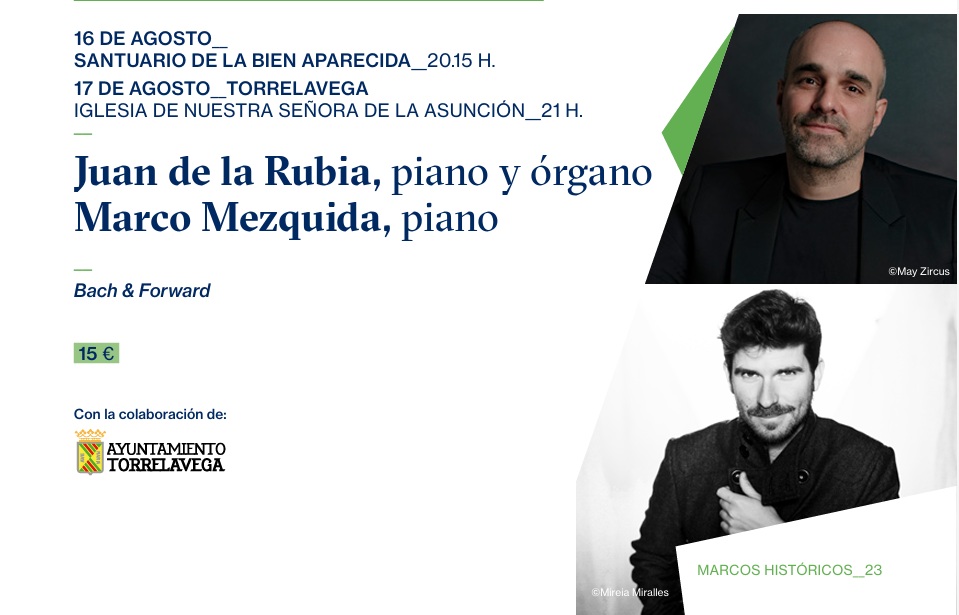 16 DE AGOSTO_
SANTUARIO DE LA BIEN APARECIDA_20.15 H.
17 DE AGOSTO_TORRELAVEGA
IGLESIA DE NUESTRA SEÑORA DE LA ASUNCIÓN_21 H.

Juan de la Rubia, piano y órgano
Marco Mezquida, piano

Bach & Forward

15 €

Con la colaboración de:

AYUNTAMIENTO TORRELAVEGA

©May Zircus

©Mireia Miralles

MARCOS HISTÓRICOS_23